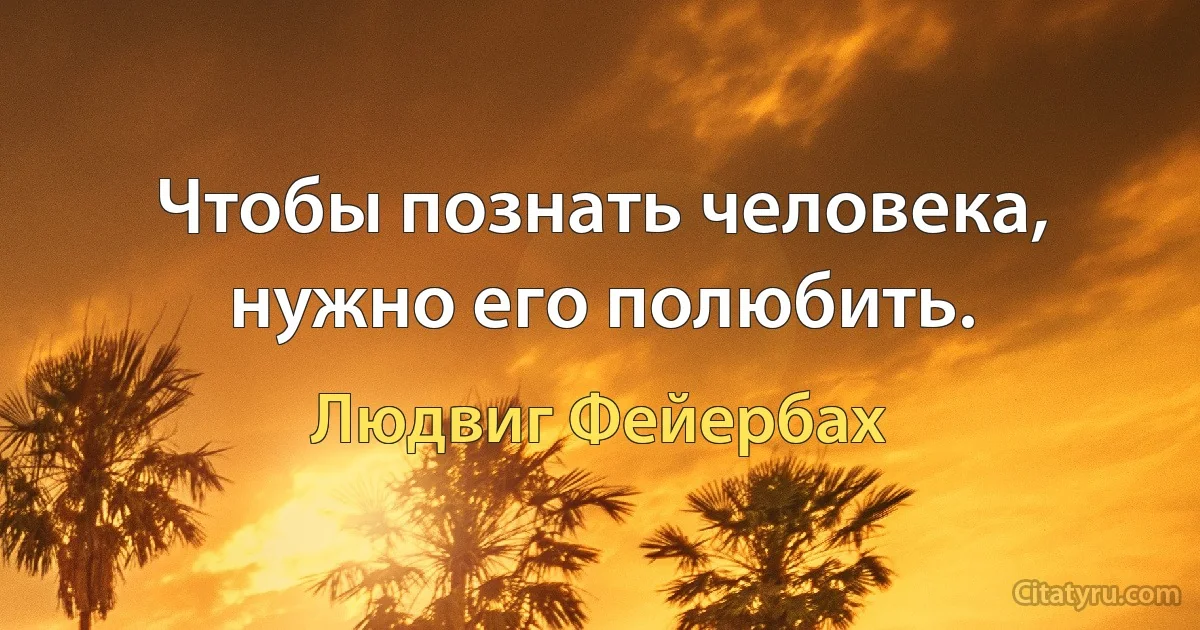 Чтобы познать человека, нужно его полюбить.

Людвиг Фейербах

Citatyru.com